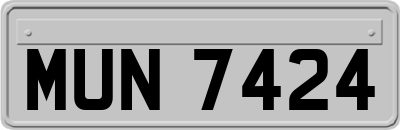 MUN 7424